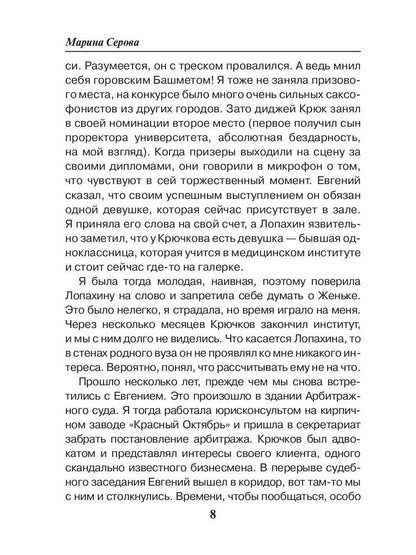 Марина Серова

си. Разумеется, он с треском провалился. А ведь мнил себя горовским Башметом! Я тоже не заняла призового места, на конкурсе было много очень сильных саксофонистов из других городов. Зато диджей Крюк занял в своей номинации второе место (первое получил сын проректора университета, абсолютная бездарность, на мой взгляд). Когда призеры выходили на сцену за своими дипломами, они говорили в микрофон о том, что чувствуют в сей торжественный момент. Евгений сказал, что своим успешным выступлением он обязан одной девушке, которая сейчас присутствует в зале. Я приняла его слова на свой счет, а Лопахин язвительно заметил, что у Крючкова есть девушка — бывшая одноклассница, которая учится в медицинском институте и стоит сейчас где-то на галерке.

Я была тогда молодая, наивная, поэтому поверила Лопахину на слово и запретила себе думать о Женьке. Это было нелегко, я страдала, но время играло на меня. Через несколько месяцев Крючков закончил институт, и мы с ним долго не виделись. Что касается Лопахина, то в стенах родного вуза он не проявлял ко мне никакого интереса. Вероятно, понял, что рассчитывать ему не на что.

Прошло несколько лет, прежде чем мы снова встретились с Евгением. Это произошло в здании Арбитражного суда. Я тогда работала юрисконсультом на кирпичном заводе «Красный Октябрь» и пришла в секретариат забрать постановление арбитража. Крючков был адвокатом и представлял интересы своего клиента, одного скандально известного бизнесмена. В перерыве судебного заседания Евгений вышел в коридор, вот там-то мы с ним и столкнулись. Времени, чтобы пообщаться, особо

8